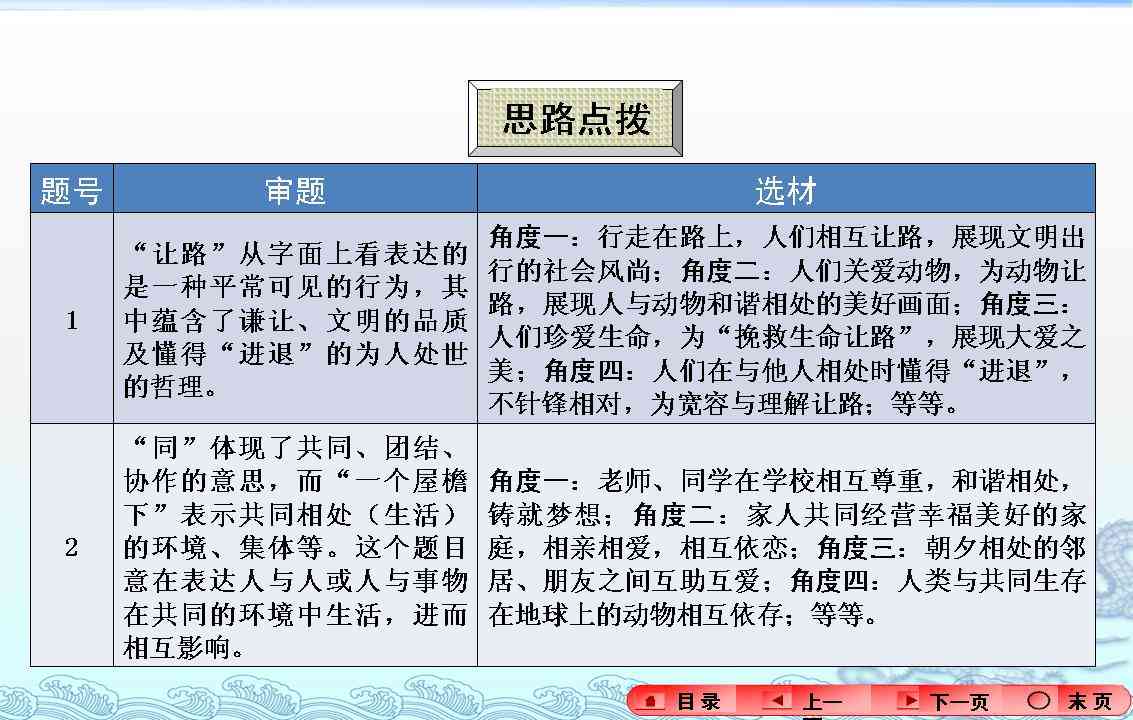 思路点拨

| 题号 | 审题 | 选材 |
|---|---|---|
| 1 | “让路”从字面上看表达的是一种平常可见的行为，其中蕴含了谦让、文明的品质及懂得“进退”的为人处世的哲理。 | 角度一：行走在路上，人们相互让路，展现文明出行的社会风尚；角度二：人们关爱动物，为动物让路，展现人与动物和谐相处的美好画面；角度三：人们珍爱生命，为“挽救生命让路”，展现大爱之美；角度四：人们在与他人相处时懂得“进退”，不针锋相对，为宽容与理解让路；等等。 |
| 2 | “同”体现了共同、团结、协作的意思，而“一个屋檐下”表示共同相处（生活）的环境、集体等。这个题目意在表达人与人或人与事物在共同的环境中生活，进而相互影响。 | 角度一：老师、同学在学校相互尊重，和谐相处，铸就梦想；角度二：家人共同经营幸福美好的家庭，相亲相爱，相互依恋；角度三：朝夕相处的邻居、朋友之间互助互爱；角度四：人类与共同生存在地球上的动物相互依存；等等。 |

目录 上一页 下一页 末页